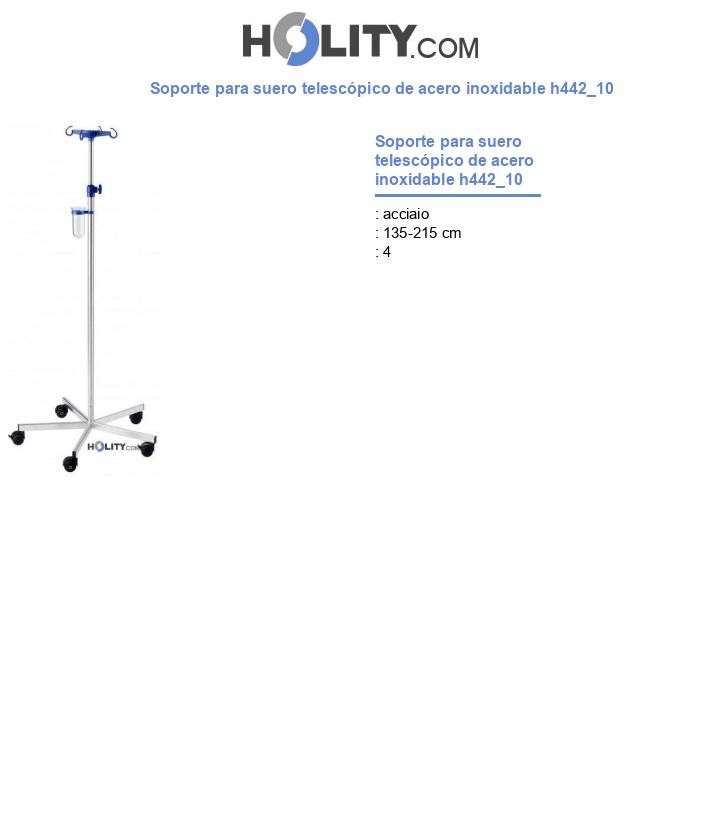 HOLITY.COM

Soporte para suero telescópico de acero inoxidable h442_10

HOLITY.COM

Soporte para suero telescópico de acero inoxidable h442_10

: acciaio
: 135-215 cm
: 4